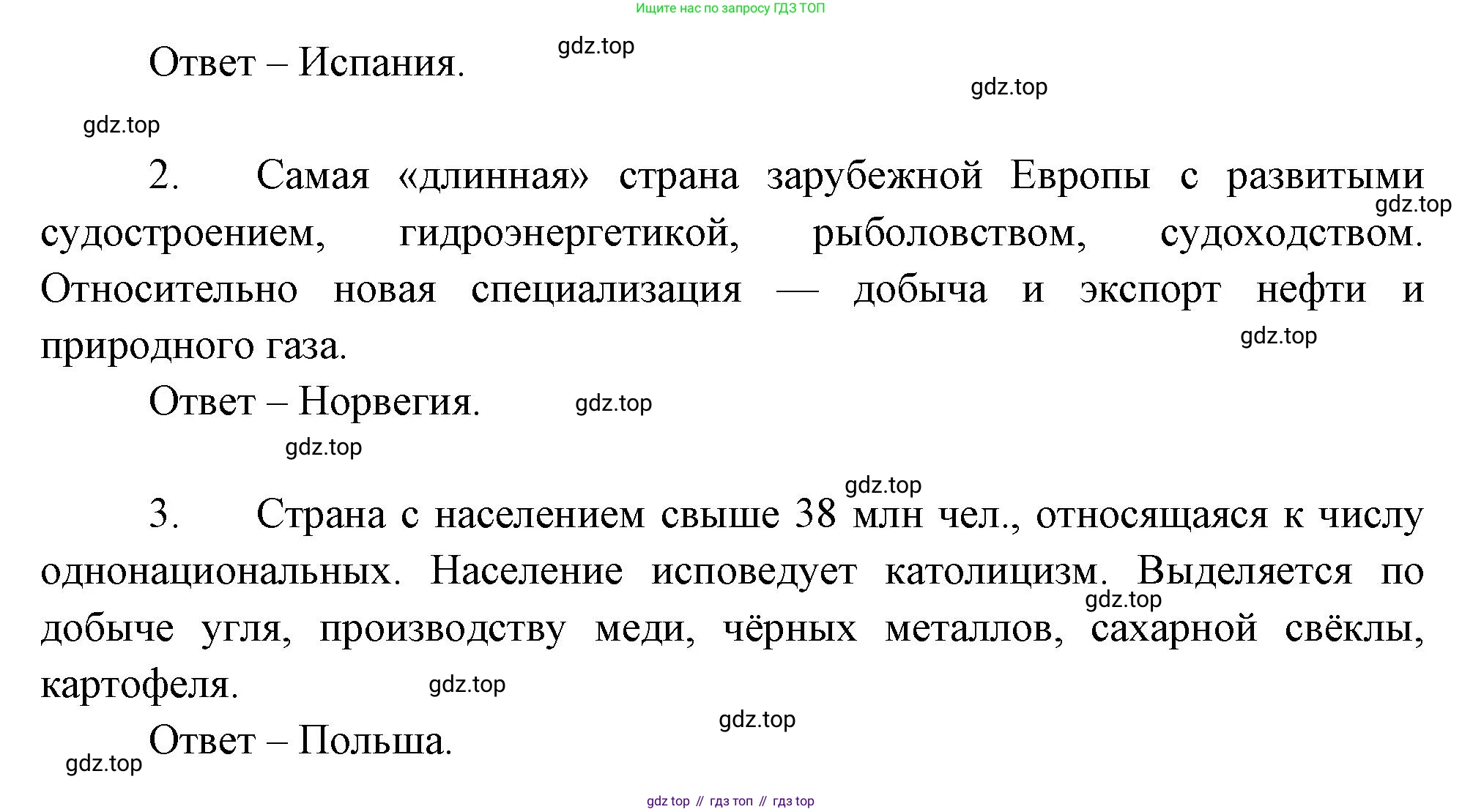 Ищите нас по запросу ГДЗ ТОП

Ответ – Испания.

gdz.top

gdz.top

gdz.top

2. Самая «длинная» страна зарубежной Европы с развитыми судостроением, гидроэнергетикой, рыболовством, судоходством. Относительно новая специализация — добыча и экспорт нефти и природного газа.

gdz.top

gdz.top

Ответ – Норвегия.

gdz.top

gdz.top

gdz.top

3. Страна с населением свыше 38 млн чел., относящаяся к числу однонациональных. Население исповедует католицизм. Выделяется по добыче угля, производству меди, чёрных металлов, сахарной свёклы, картофеля.

gdz.top

gdz.top

gdz.top

Ответ – Польша.

gdz.top

gdz top // гдз топ // гдз top